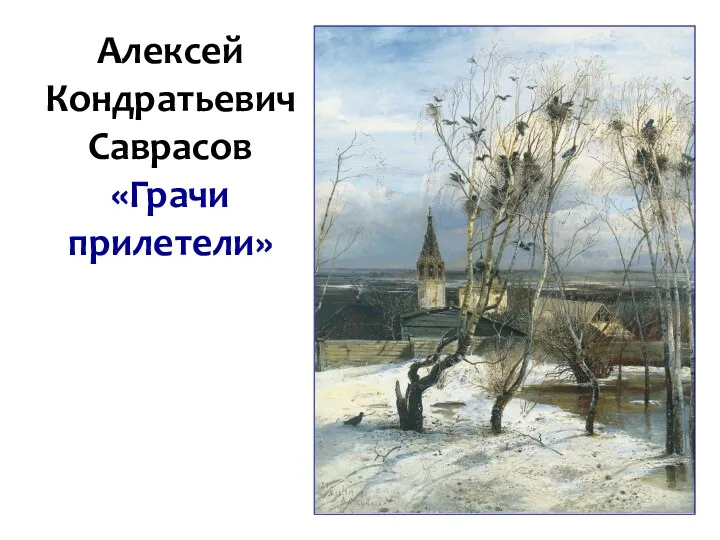 Алексей Кондратьевич Саврасов
«Грачи прилетели»